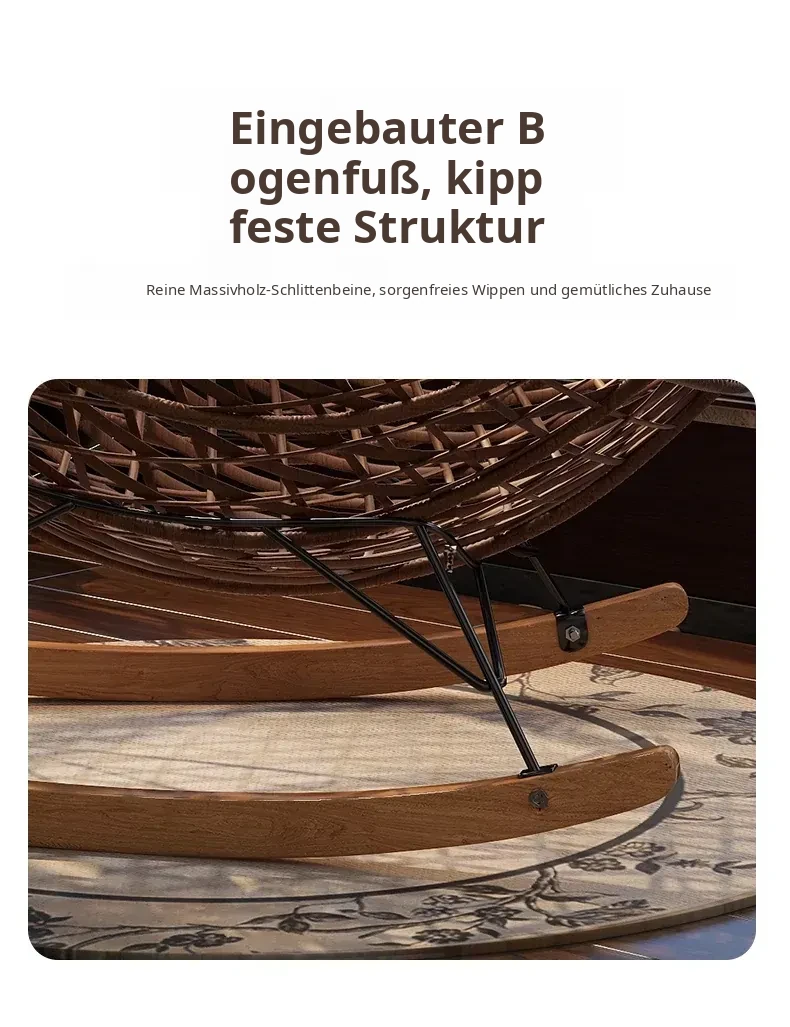 Eingebauter B
ogenfuß, kipp
feste Struktur

Reine Massivholz-Schlittenbeine, sorgenfreies Wippen und gemütliches Zuhause